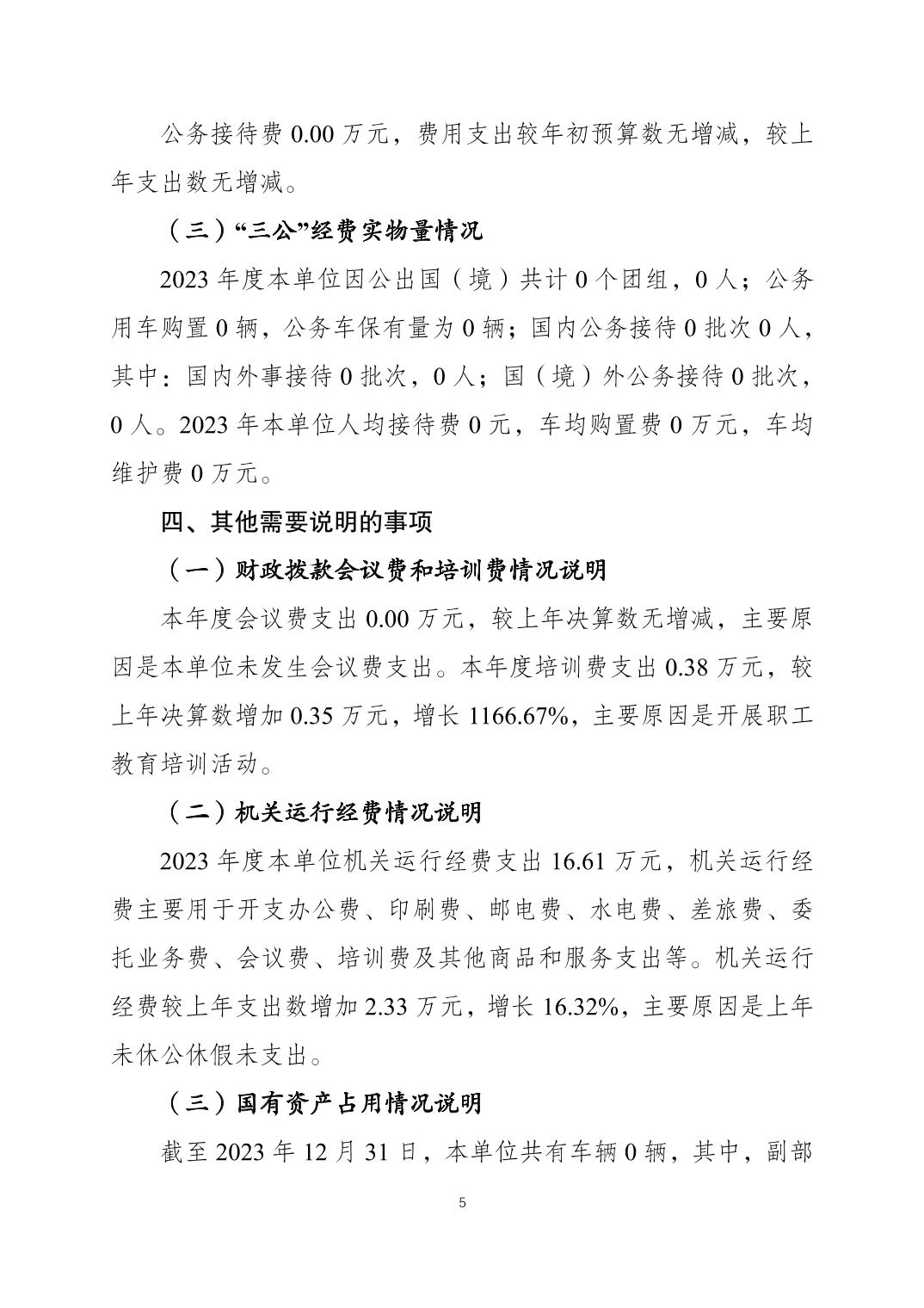 公务接待费 0.00 万元，费用支出较年初预算数无增减，较上年支出数无增减。

（三）“三公”经费实物量情况

2023 年度本单位因公出国（境）共计 0 个团组，0 人；公务用车购置 0 辆，公务车保有量为 0 辆；国内公务接待 0 批次 0 人，其中：国内外事接待 0 批次，0 人；国（境）外公务接待 0 批次，0 人。2023 年本单位人均接待费 0 元，车均购置费 0 万元，车均维护费 0 万元。

四、其他需要说明的事项

（一）财政拨款会议费和培训费情况说明

本年度会议费支出 0.00 万元，较上年决算数无增减，主要原因是本单位未发生会议费支出。本年度培训费支出 0.38 万元，较上年决算数增加 0.35 万元，增长 1166.67%，主要原因是开展职工教育培训活动。

（二）机关运行经费情况说明

2023 年度本单位机关运行经费支出 16.61 万元，机关运行经费主要用于开支办公费、印刷费、邮电费、水电费、差旅费、委托业务费、会议费、培训费及其他商品和服务支出等。机关运行经费较上年支出数增加 2.33 万元，增长 16.32%，主要原因是上年未休公休假未支出。

（三）国有资产占用情况说明

截至 2023 年 12 月 31 日，本单位共有车辆 0 辆，其中，副部

5